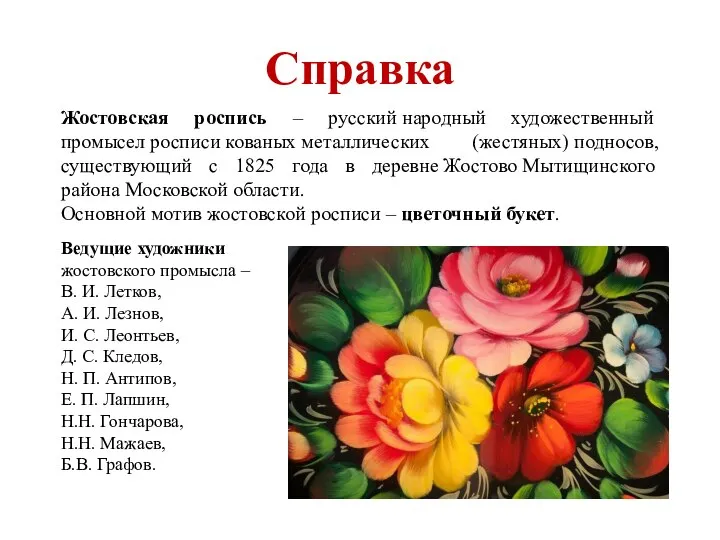 Справка

Жостовская роспись – русский народный художественный промысел росписи кованых металлических (жестяных) подносов, существующий с 1825 года в деревне Жостово Мытищинского района Московской области.
Основной мотив жостовской росписи – цветочный букет.

Ведущие художники жостовского промысла – В. И. Летков, А. И. Лезнов, И. С. Леонтьев, Д. С. Кледов, Н. П. Антипов, Е. П. Лапшин, Н.Н. Гончарова, Н.Н. Мажаев, Б.В. Графов.